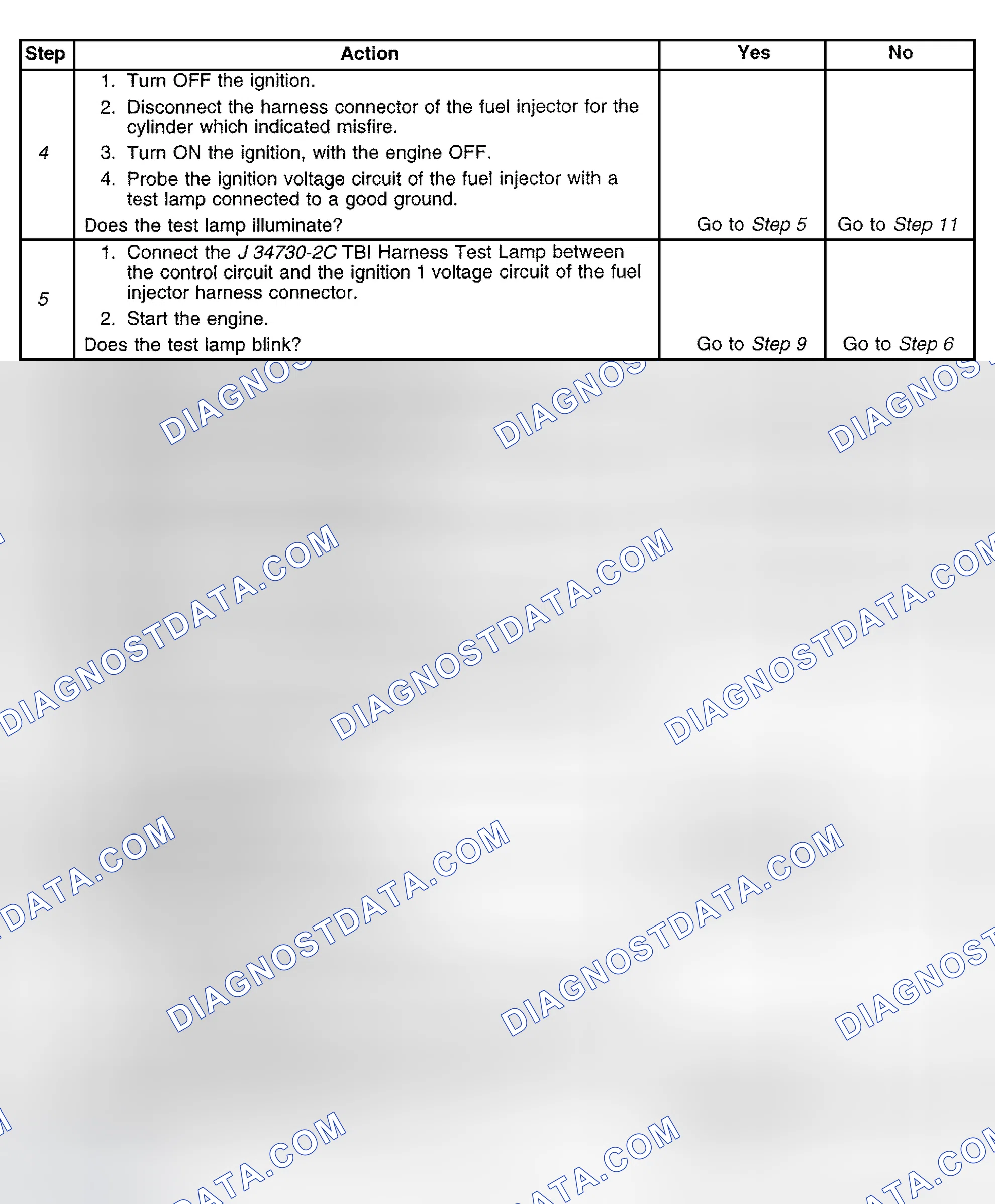 | Step | Action | Yes | No |
|---|---|---|---|
| 4 | 1. Turn OFF the ignition. 2. Disconnect the harness connector of the fuel injector for the cylinder which indicated misfire. 3. Turn ON the ignition, with the engine OFF. 4. Probe the ignition voltage circuit of the fuel injector with a test lamp connected to a good ground. Does the test lamp illuminate? | Go to Step 5 | Go to Step 11 |
| 5 | 1. Connect the J 34730-2C TBI Harness Test Lamp between the control circuit and the ignition 1 voltage circuit of the fuel injector harness connector. 2. Start the engine. Does the test lamp blink? | Go to Step 9 | Go to Step 6 |

DIAGNOSTDATA.COM